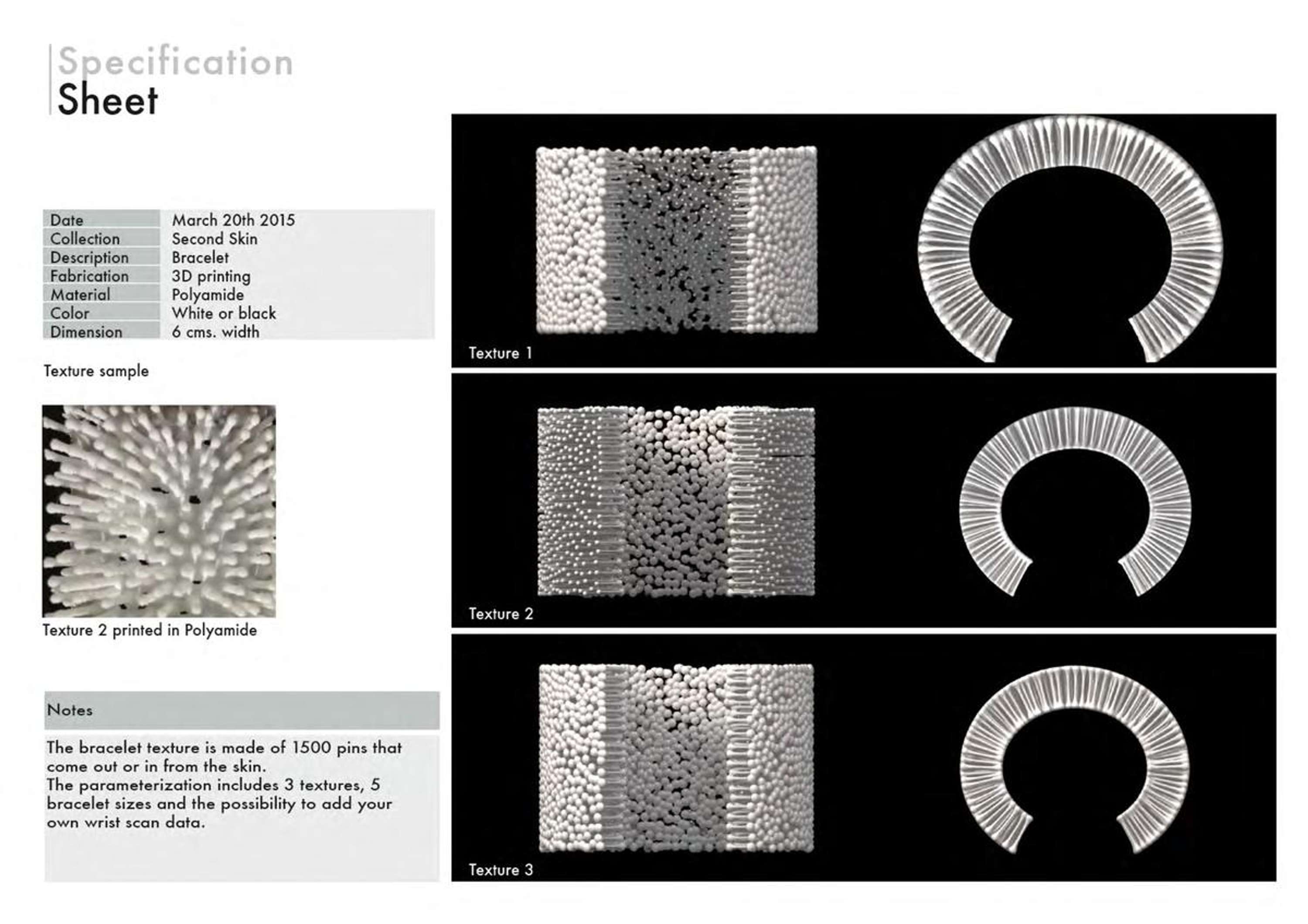 Specification
Sheet

| Date | March 20th 2015 |
|---|---|
| Collection | Second Skin |
| Description | Bracelet |
| Fabrication | 3D printing |
| Material | Polyamide |
| Color | White or black |
| Dimension | 6 cms. width |

Texture sample

Texture 2 printed in Polyamide

Notes

The bracelet texture is made of 1500 pins that come out or in from the skin.
The parameterization includes 3 textures, 5 bracelet sizes and the possibility to add your own wrist scan data.

Texture 1

Texture 2

Texture 3